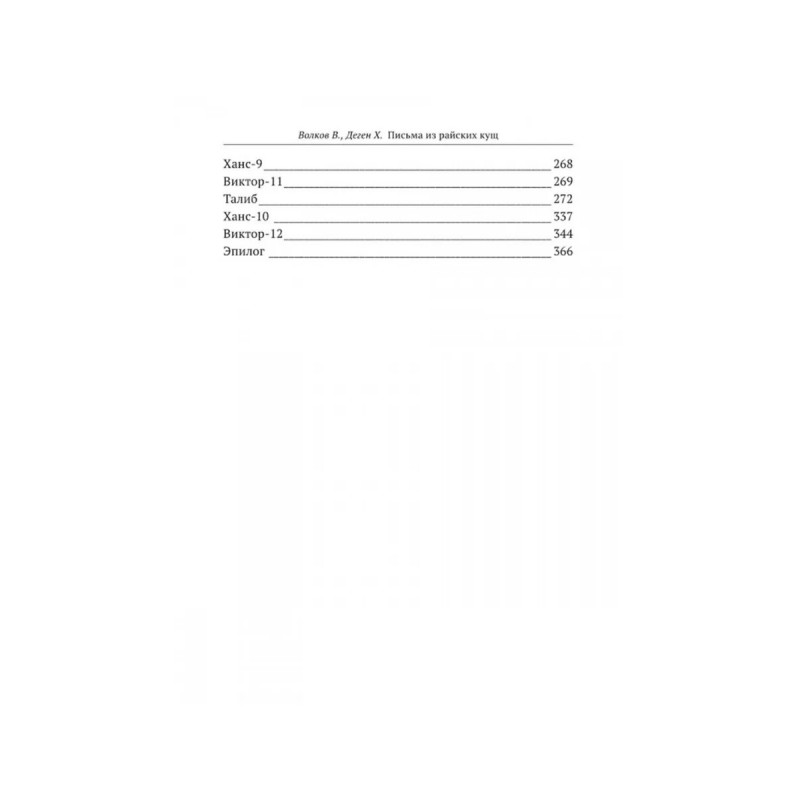 Волков В., Деген Х. Письма из райских кущ

Ханс-9 268
Виктор-11 269
Талиб 272
Ханс-10 337
Виктор-12 344
Эпилог 366